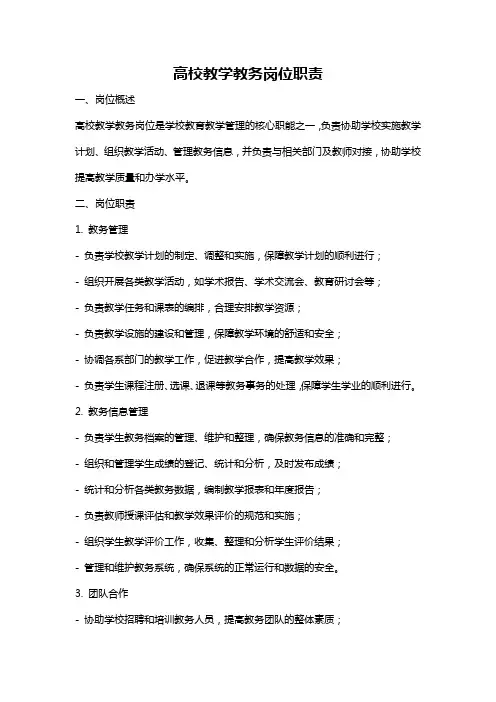 高校教学教务岗位职责

一、岗位概述

高校教学教务岗位是学校教育教学管理的核心职能之一，负责协助学校实施教学计划、组织教学活动、管理教务信息，并负责与相关部门及教师对接，协助学校提高教学质量和办学水平。

二、岗位职责

1. 教务管理

- 负责学校教学计划的制定、调整和实施，保障教学计划的顺利进行；

- 组织开展各类教学活动，如学术报告、学术交流会、教育研讨会等；

- 负责教学任务和课表的编排，合理安排教学资源；

- 负责教学设施的建设和管理，保障教学环境的舒适和安全；

- 协调各系部门的教学工作，促进教学合作，提高教学效果；

- 负责学生课程注册、选课、退课等教务事务的处理，保障学生学业的顺利进行。

2. 教务信息管理

- 负责学生教务档案的管理、维护和整理，确保教务信息的准确和完整；

- 组织和管理学生成绩的登记、统计和分析，及时发布成绩；

- 统计和分析各类教务数据，编制教学报表和年度报告；

- 负责教师授课评估和教学效果评价的规范和实施；

- 组织学生教学评价工作，收集、整理和分析学生评价结果；

- 管理和维护教务系统，确保系统的正常运行和数据的安全。

3. 团队合作

- 协助学校招聘和培训教务人员，提高教务团队的整体素质；